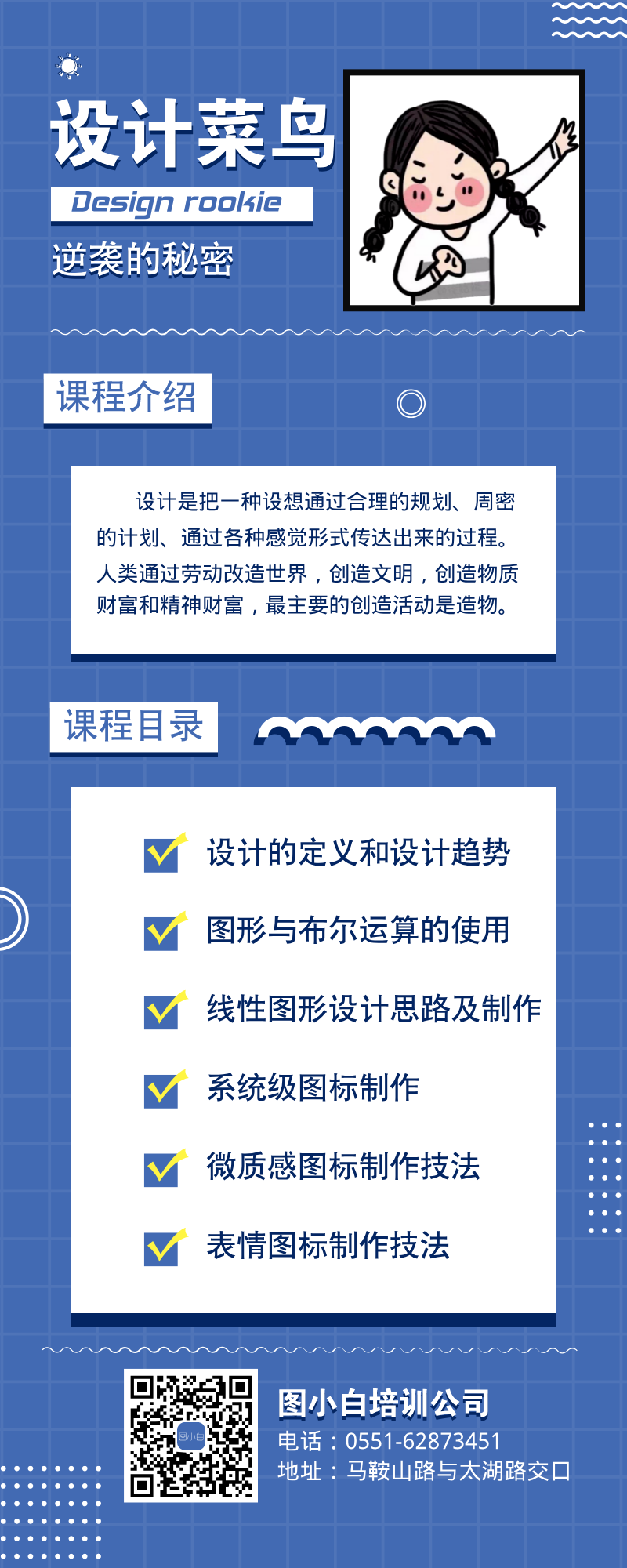 设计菜鸟

Design rookie

逆袭的秘密

课程介绍

设计是把一种设想通过合理的规划、周密的计划、通过各种感觉形式传达出来的过程。人类通过劳动改造世界，创造文明，创造物质财富和精神财富，最主要的创造活动是造物。

课程目录

☑ 设计的定义和设计趋势

☑ 图形与布尔运算的使用

☑ 线性图形设计思路及制作

☑ 系统级图标制作

☑ 微质感图标制作技法

☑ 表情图标制作技法

图小白培训公司
电话：0551-62873451
地址：马鞍山路与太湖路交口